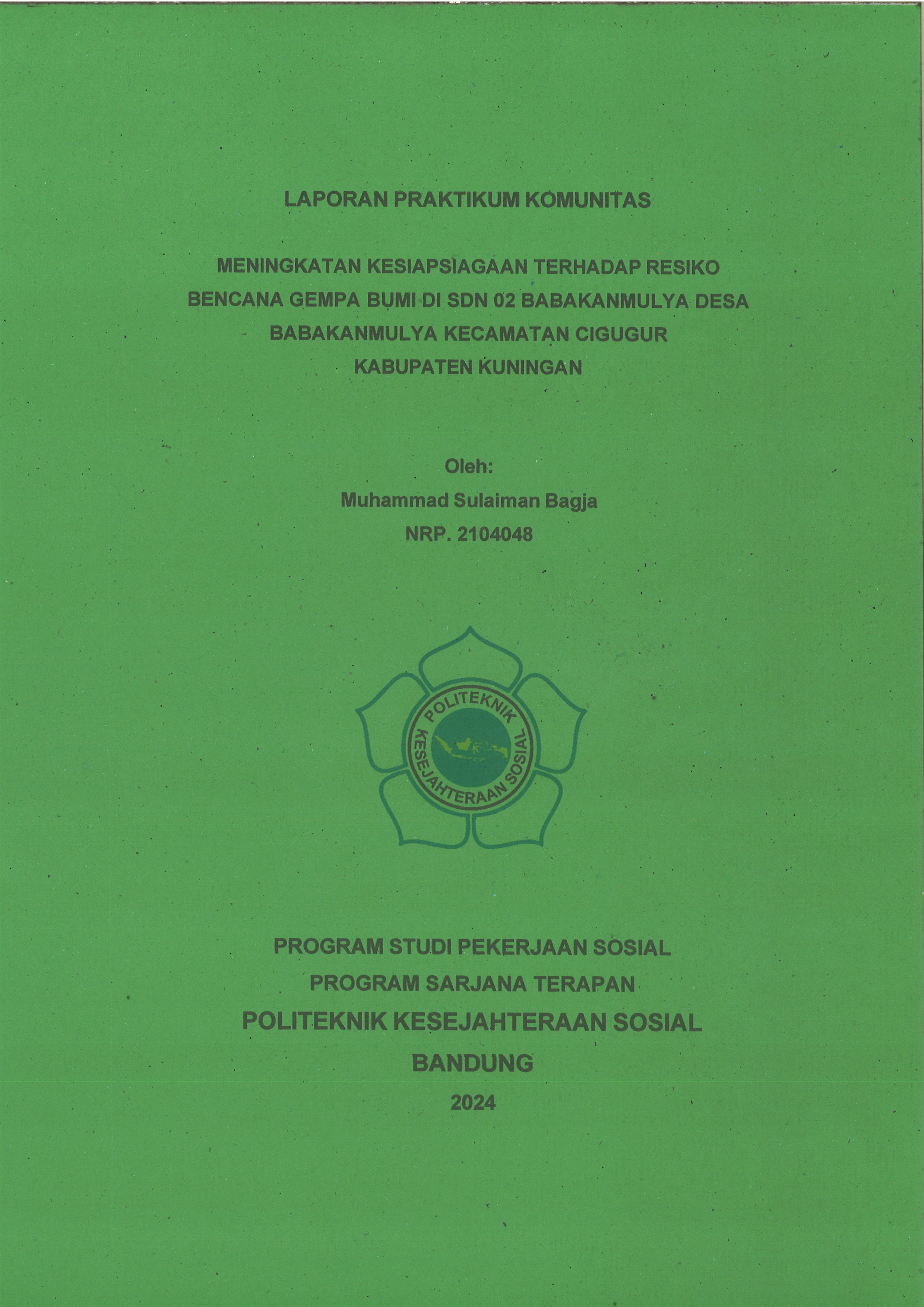 LAPORAN PRAKTIKUM KOMUNITAS

MENINGKATAN KESIAPSIAGAAN TERHADAP RESIKO BENCANA GEMPA BUMI DI SDN 02 BABAKANMULYA DESA BABAKANMULYA KECAMATAN CIGUGUR KABUPATEN KUNINGAN

Oleh:
Muhammad Sulaiman Bagja
NRP. 2104048

POLITEKNIK KESEJAHTERAAN SOSIAL

PROGRAM STUDI PEKERJAAN SOSIAL
PROGRAM SARJANA TERAPAN
POLITEKNIK KESEJAHTERAAN SOSIAL
BANDUNG
2024